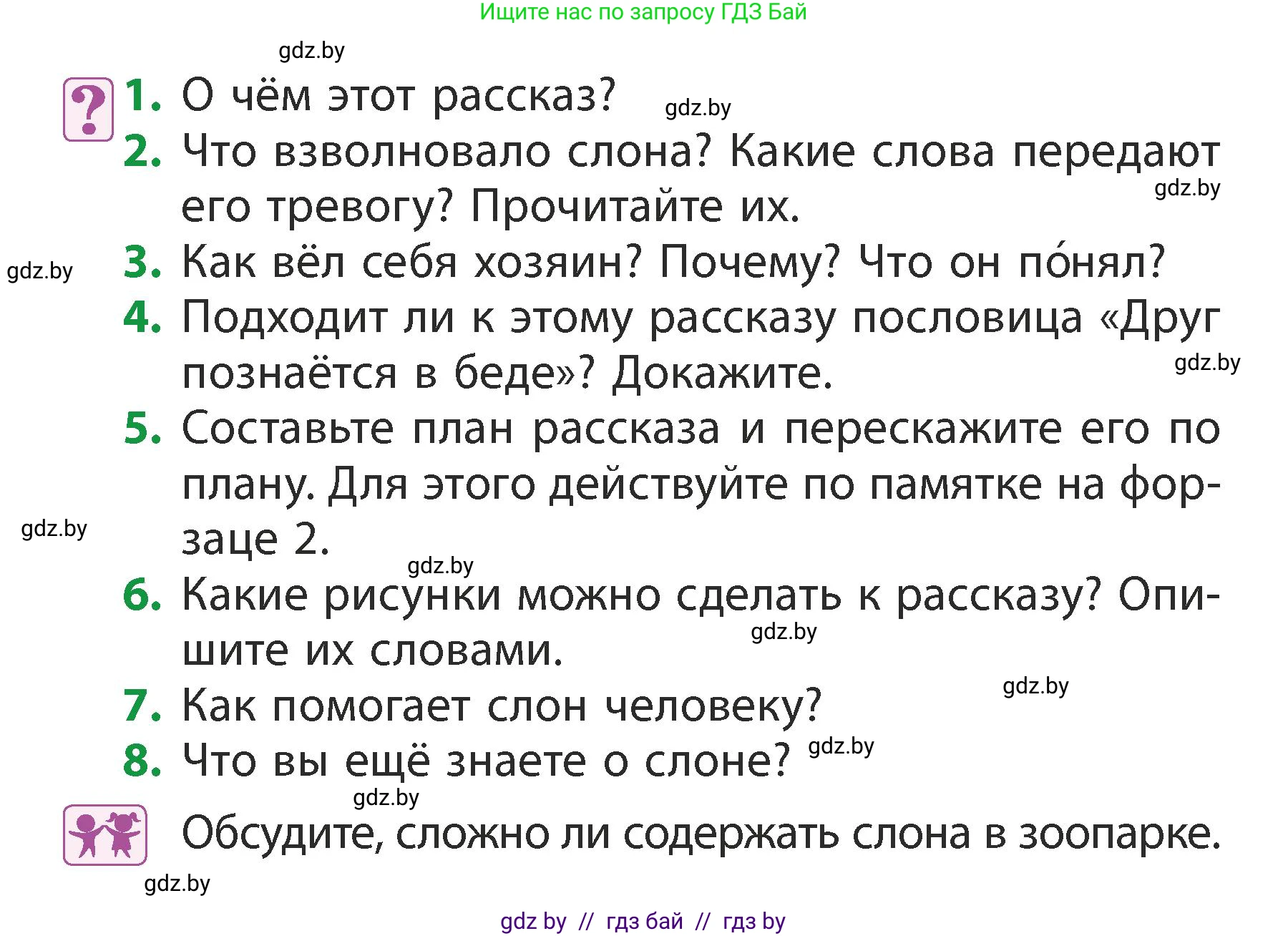 Ищите нас по запросу ГДЗ Бай

gdz.by

?

1. О чём этот рассказ?

gdz.by

2. Что взволновало слона? Какие слова передают его тревогу? Прочитайте их.

gdz.by

gdz.by

3. Как вёл себя хозяин? Почему? Что он по́нял?

4. Подходит ли к этому рассказу пословица «Друг познаётся в беде»? Докажите.

gdz.by

5. Составьте план рассказа и перескажите его по плану. Для этого действуйте по памятке на форзаце 2.

gdz.by

gdz.by

6. Какие рисунки можно сделать к рассказу? Опишите их словами.

gdz.by

gdz.by

7. Как помогает слон человеку?

8. Что вы ещё знаете о слоне?

gdz.by

gdz.by

Обсудите, сложно ли содержать слона в зоопарке.

gdz.by

gdz by // гдз бай // гдз by